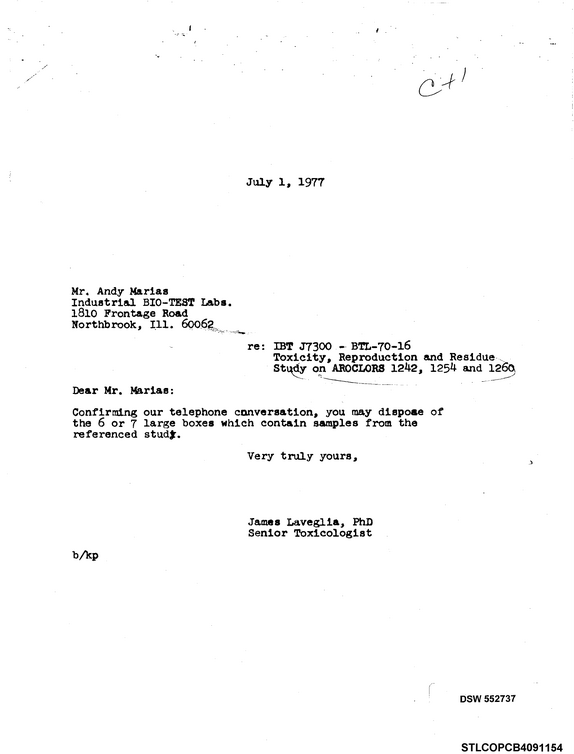 C+1

July 1, 1977

Mr. Andy Marias
Industrial BIO-TEST Labs.
1810 Frontage Road
Northbrook, Ill. 60062

re: IBT J7300 - BTL-70-16
Toxicity, Reproduction and Residue
Study on AROCLORS 1242, 1254 and 1260

Dear Mr. Marias:

Confirming our telephone conversation, you may dispose of the 6 or 7 large boxes which contain samples from the referenced study.

Very truly yours,

James Laveglia, PhD
Senior Toxicologist

b/kp

DSW 552737

STLCOPCB4091154